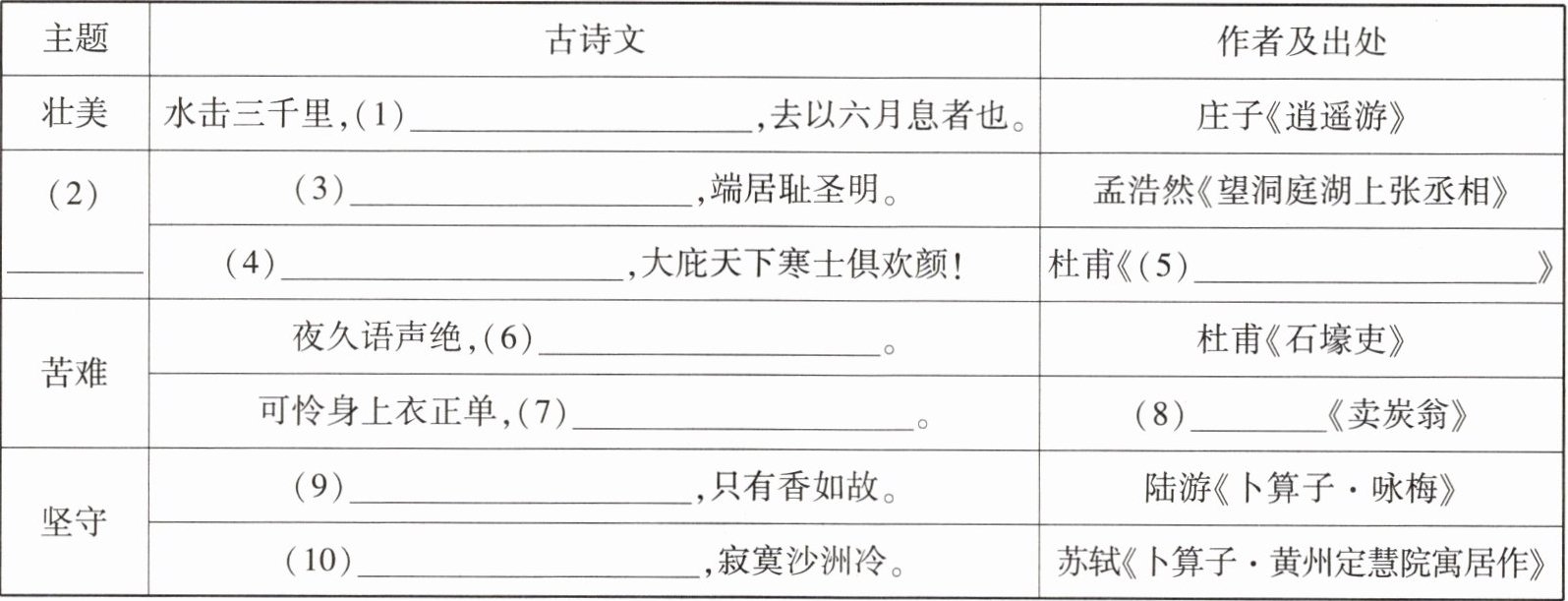 | 主题 | 古诗文 | 作者及出处 |
|---|---|---|
| 壮美 | 水击三千里,(1)____,去以六月息者也。 | 庄子《逍遥游》 |
| (2)____ | (3)____,端居耻圣明。 | 孟浩然《望洞庭湖上张丞相》 |
| | (4)____,大庇天下寒士俱欢颜! | 杜甫《(5)____》 |
| 苦难 | 夜久语声绝,(6)____。 | 杜甫《石壕吏》 |
| | 可怜身上衣正单,(7)____。 | (8)____《卖炭翁》 |
| 坚守 | (9)____,只有香如故。 | 陆游《卜算子·咏梅》 |
| | (10)____,寂寞沙洲冷。 | 苏轼《卜算子·黄州定慧院寓居作》 |